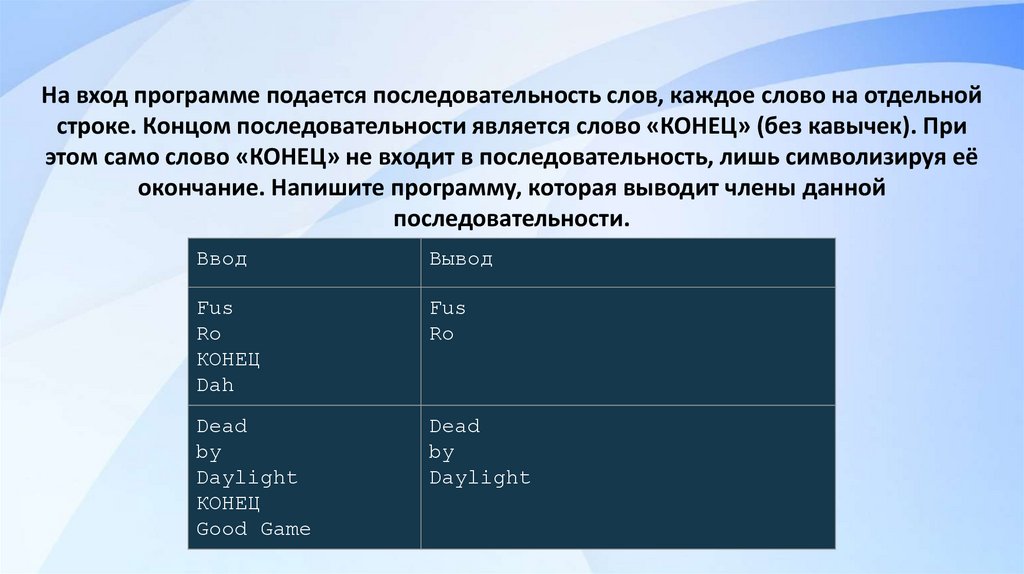 На вход программе подается последовательность слов, каждое слово на отдельной строке. Концом последовательности является слово «КОНЕЦ» (без кавычек). При этом само слово «КОНЕЦ» не входит в последовательность, лишь символизируя её окончание. Напишите программу, которая выводит члены данной последовательности.

| Ввод | Вывод |
|---|---|
| Fus Ro КОНЕЦ Dah | Fus Ro |
| Dead by Daylight КОНЕЦ Good Game | Dead by Daylight |